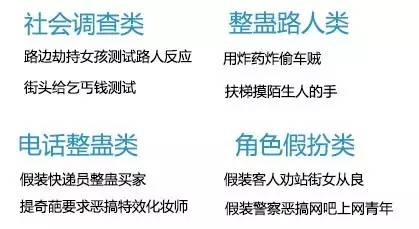 社会调查类

路边劫持女孩测试路人反应

街头给乞丐钱测试

整蛊路人类

用炸药炸偷车贼

扶梯摸陌生人的手

电话整蛊类

假装快递员整蛊买家

提奇葩要求恶搞特效化妆师

角色假扮类

假装客人劝站街女从良

假装警察恶搞网吧上网青年